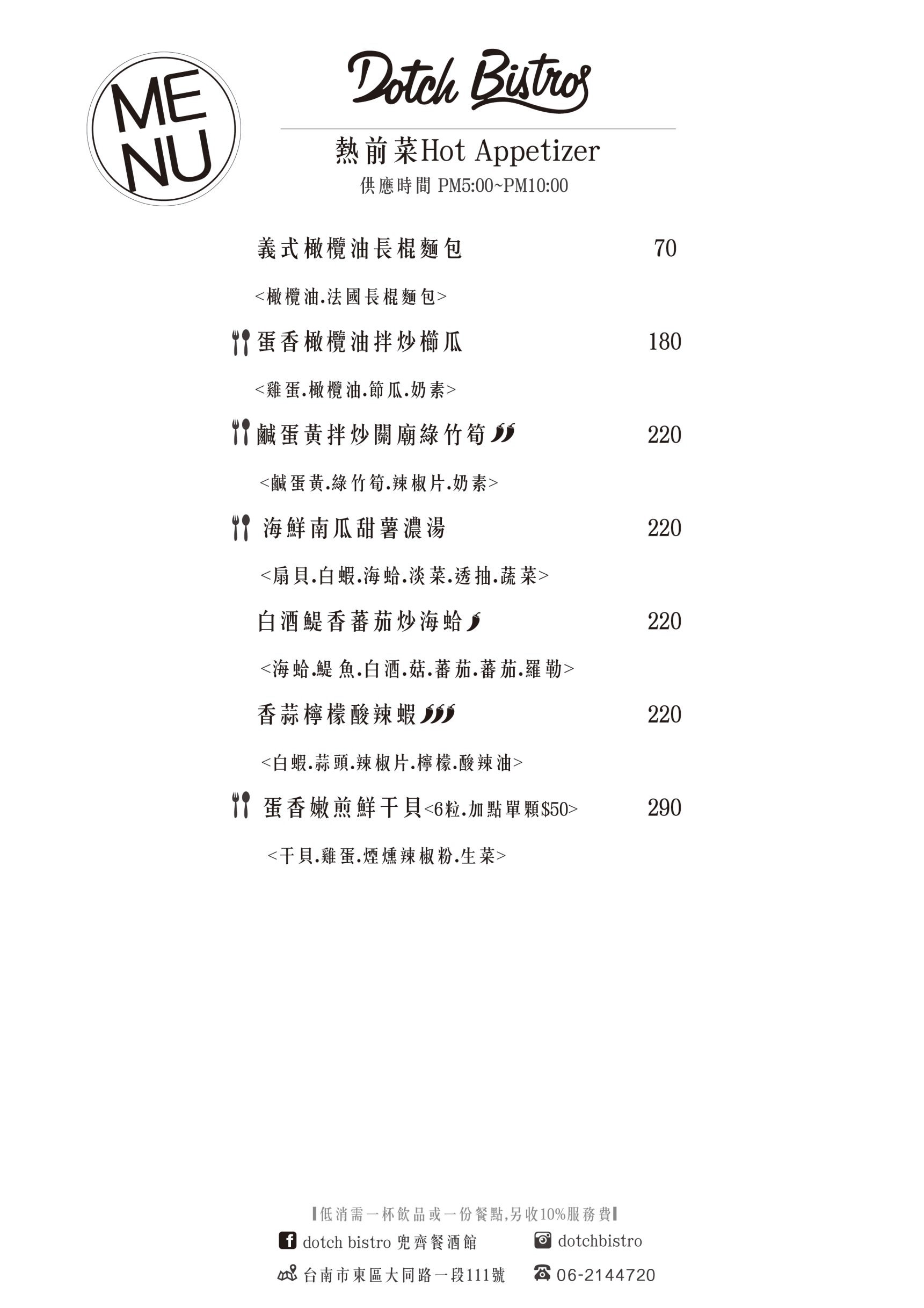 MENU

Dotch Bistros

熱前菜Hot Appetizer
供應時間 PM5:00~PM10:00

義式橄欖油長棍麵包 70

<橄欖油.法國長棍麵包>

蛋香橄欖油拌炒櫛瓜 180

<雞蛋.橄欖油.節瓜.奶素>

鹹蛋黃拌炒關廟綠竹筍 220

<鹹蛋黃.綠竹筍.辣椒片.奶素>

海鮮南瓜甜薯濃湯 220

<扇貝.白蝦.海蛤.淡菜.透抽.蔬菜>

白酒鯷香蕃茄炒海蛤 220

<海蛤.鯷魚.白酒.菇.蕃茄.蕃茄.羅勒>

香蒜檸檬酸辣蝦 220

<白蝦.蒜頭.辣椒片.檸檬.酸辣油>

蛋香嫩煎鮮干貝<6粒.加點單顆$50> 290

<干貝.雞蛋.煙燻辣椒粉.生菜>

低消需一杯飲品或一份餐點,另收10%服務費

dotch bistro 兜齊餐酒館

dotchbistro

台南市東區大同路一段111號

06-2144720